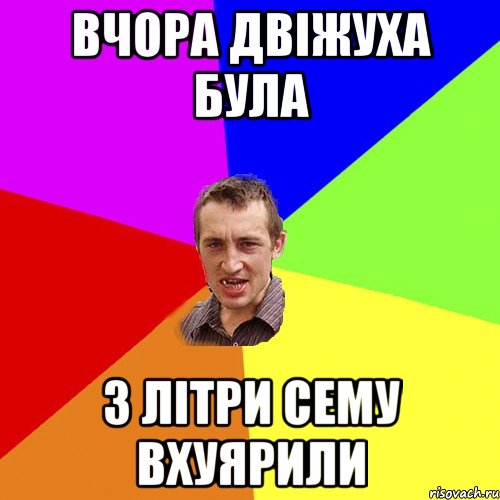 ВЧОРА ДВІЖУХА БУЛА

3 ЛІТРИ СЕМУ ВХУЯРИЛИ

risovach.ru